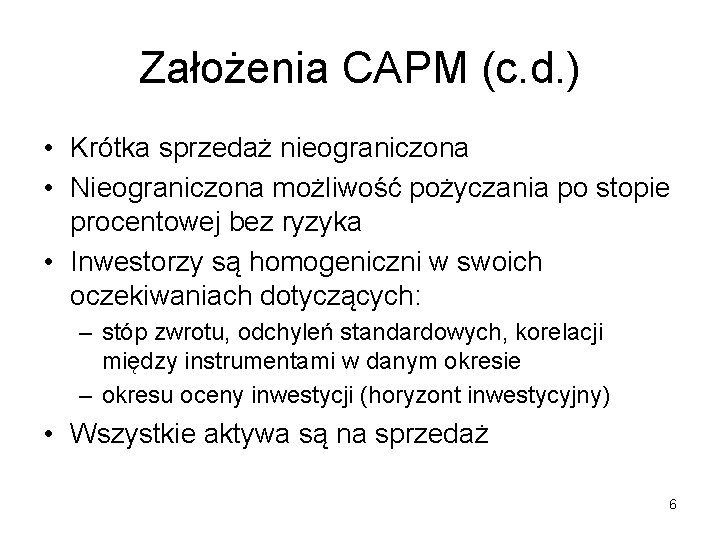 Założenia CAPM (c.d.)

• Krótka sprzedaż nieograniczona
• Nieograniczona możliwość pożyczania po stopie procentowej bez ryzyka
• Inwestorzy są homogeniczni w swoich oczekiwaniach dotyczących:
– stóp zwrotu, odchyleń standardowych, korelacji między instrumentami w danym okresie
– okresu oceny inwestycji (horyzont inwestycyjny)
• Wszystkie aktywa są na sprzedaż

6